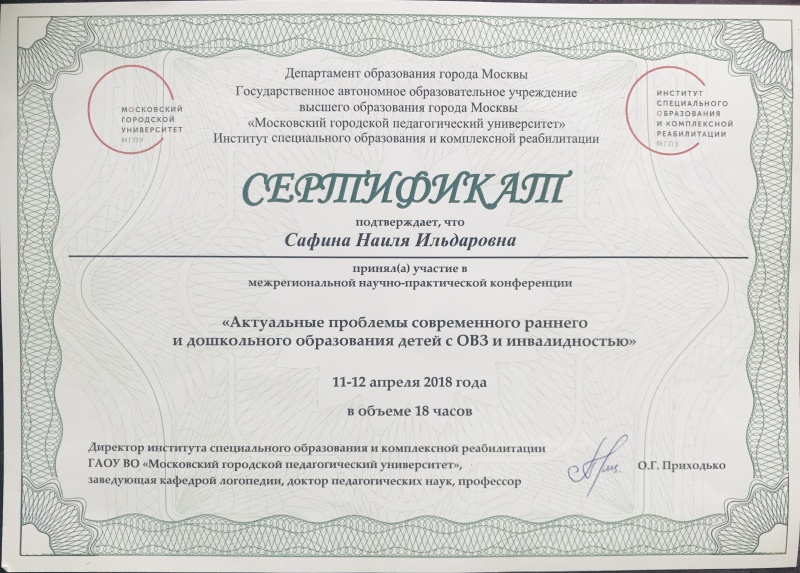 МОСКОВСКИЙ ГОРОДСКОЙ УНИВЕРСИТЕТ МГПУ

Департамент образования города Москвы
Государственное автономное образовательное учреждение высшего образования города Москвы
«Московский городской педагогический университет»
Институт специального образования и комплексной реабилитации

ИНСТИТУТ СПЕЦИАЛЬНОГО ОБРАЗОВАНИЯ И КОМПЛЕКСНОЙ РЕАБИЛИТАЦИИ МГПУ

СЕРТИФИКАТ

подтверждает, что

Сафина Наиля Ильдаровна

принял(а) участие в
межрегиональной научно-практической конференции

«Актуальные проблемы современного раннего и дошкольного образования детей с ОВЗ и инвалидностью»

11-12 апреля 2018 года

в объеме 18 часов

Директор института специального образования и комплексной реабилитации
ГАОУ ВО «Московский городской педагогический университет»,
заведующая кафедрой логопедии, доктор педагогических наук, профессор

О.Г. Приходько